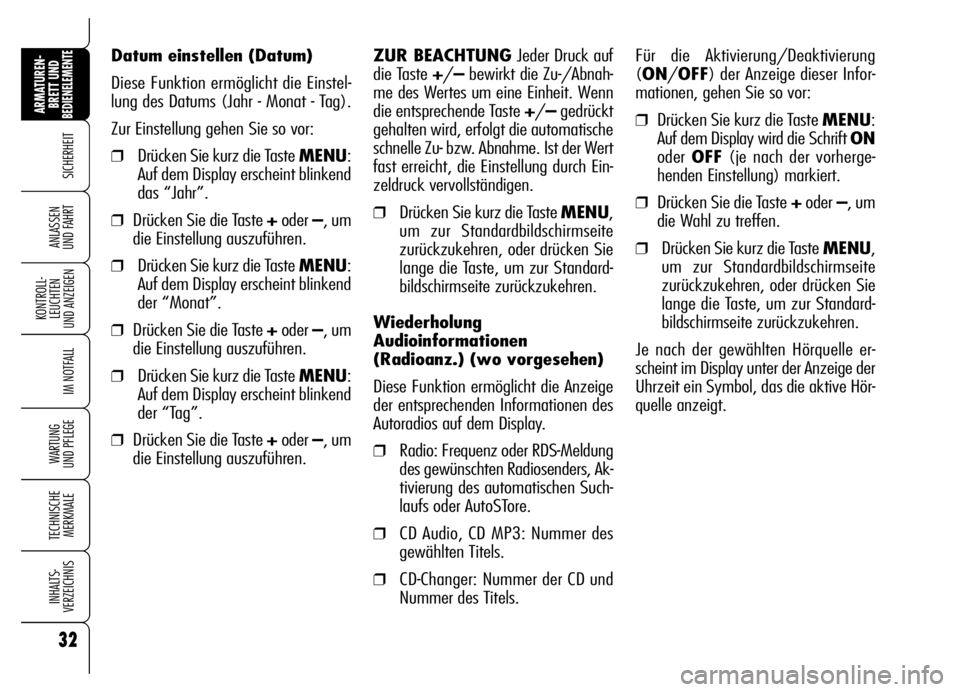 ARMATUREN-BRETT UND BEDIENELEMENTE

SICHERHEIT

ANLASSEN UND FAHRT

KONTROLL-LEUCHTEN UND ANZEIGEN

IM NOTFALL

WARTUNG UND PFLEGE

TECHNISCHE MERKMALE

INHALTS-VERZEICHNIS

32

Datum einstellen (Datum)

Diese Funktion ermöglicht die Einstellung des Datums (Jahr - Monat - Tag).

Zur Einstellung gehen Sie so vor:

❒ Drücken Sie kurz die Taste MENU: Auf dem Display erscheint blinkend das “Jahr”.

❒ Drücken Sie die Taste + oder –, um die Einstellung auszuführen.

❒ Drücken Sie kurz die Taste MENU: Auf dem Display erscheint blinkend der “Monat”.

❒ Drücken Sie die Taste + oder –, um die Einstellung auszuführen.

❒ Drücken Sie kurz die Taste MENU: Auf dem Display erscheint blinkend der “Tag”.

❒ Drücken Sie die Taste + oder –, um die Einstellung auszuführen.

ZUR BEACHTUNG Jeder Druck auf die Taste +/– bewirkt die Zu-/Abnahme des Wertes um eine Einheit. Wenn die entsprechende Taste +/– gedrückt gehalten wird, erfolgt die automatische schnelle Zu- bzw. Abnahme. Ist der Wert fast erreicht, die Einstellung durch Einzeldruck vervollständigen.

❒ Drücken Sie kurz die Taste MENU, um zur Standardbildschirmseite zurückzukehren, oder drücken Sie lange die Taste, um zur Standardbildschirmseite zurückzukehren.

Wiederholung Audioinformationen (Radioanz.) (wo vorgesehen)

Diese Funktion ermöglicht die Anzeige der entsprechenden Informationen des Autoradios auf dem Display.

❒ Radio: Frequenz oder RDS-Meldung des gewünschten Radiosenders, Aktivierung des automatischen Suchlaufs oder AutoSTore.

❒ CD Audio, CD MP3: Nummer des gewählten Titels.

❒ CD-Changer: Nummer der CD und Nummer des Titels.

Für die Aktivierung/Deaktivierung (ON/OFF) der Anzeige dieser Informationen, gehen Sie so vor:

❒ Drücken Sie kurz die Taste MENU: Auf dem Display wird die Schrift ON oder OFF (je nach der vorhergehenden Einstellung) markiert.

❒ Drücken Sie die Taste + oder –, um die Wahl zu treffen.

❒ Drücken Sie kurz die Taste MENU, um zur Standardbildschirmseite zurückzukehren, oder drücken Sie lange die Taste, um zur Standardbildschirmseite zurückzukehren.

Je nach der gewählten Hörquelle erscheint im Display unter der Anzeige der Uhrzeit ein Symbol, das die aktive Hörquelle anzeigt.

carmanualsonline.info